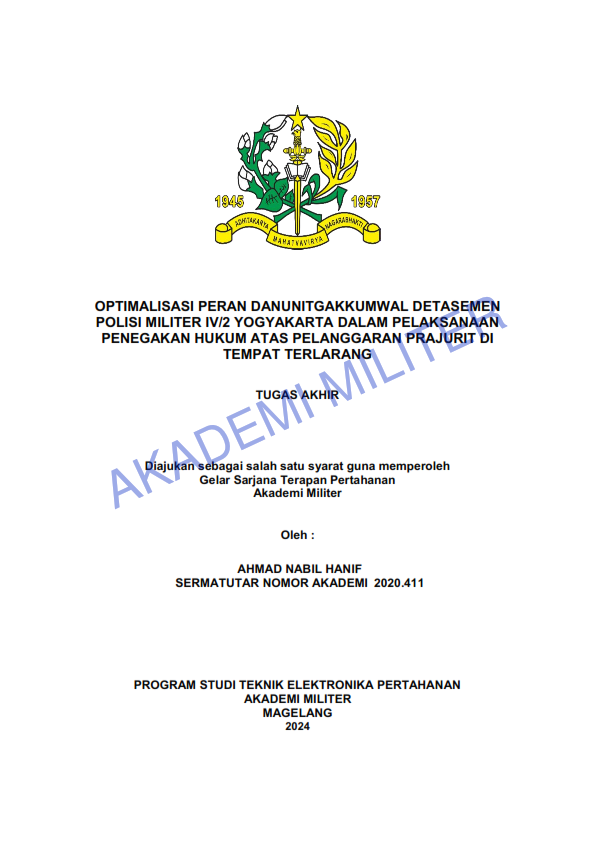 1945 1957
ADHITAKARYA MAHATVAVIRYA NAGARABHAKTI

OPTIMALISASI PERAN DANUNITGAKKUMWAL DETASEMEN POLISI MILITER IV/2 YOGYAKARTA DALAM PELAKSANAAN PENEGAKAN HUKUM ATAS PELANGGARAN PRAJURIT DI TEMPAT TERLARANG

TUGAS AKHIR

Diajukan sebagai salah satu syarat guna memperoleh
Gelar Sarjana Terapan Pertahanan
Akademi Militer

Oleh :

AHMAD NABIL HANIF
SERMATUTAR NOMOR AKADEMI 2020.411

PROGRAM STUDI TEKNIK ELEKTRONIKA PERTAHANAN
AKADEMI MILITER
MAGELANG
2024

AKADEMI MILITER